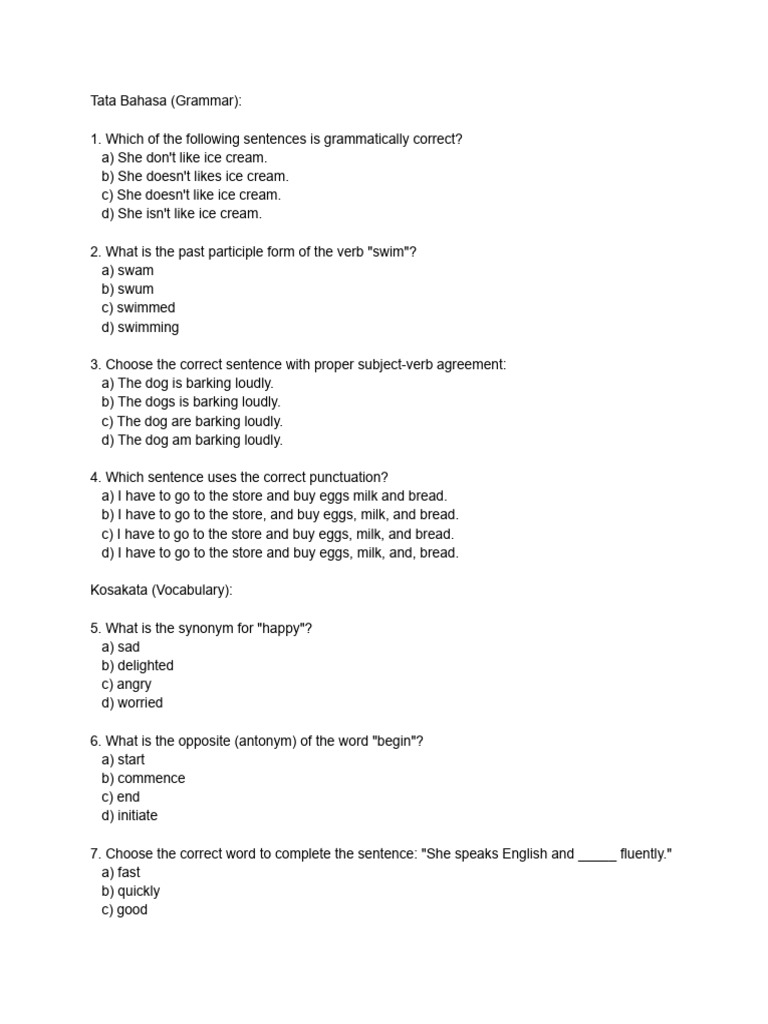 Tata Bahasa (Grammar):

1. Which of the following sentences is grammatically correct?
a) She don't like ice cream.
b) She doesn't likes ice cream.
c) She doesn't like ice cream.
d) She isn't like ice cream.

2. What is the past participle form of the verb "swim"?
a) swam
b) swum
c) swimmed
d) swimming

3. Choose the correct sentence with proper subject-verb agreement:
a) The dog is barking loudly.
b) The dogs is barking loudly.
c) The dog are barking loudly.
d) The dog am barking loudly.

4. Which sentence uses the correct punctuation?
a) I have to go to the store and buy eggs milk and bread.
b) I have to go to the store, and buy eggs, milk, and bread.
c) I have to go to the store and buy eggs, milk, and bread.
d) I have to go to the store and buy eggs, milk, and, bread.

Kosakata (Vocabulary):

5. What is the synonym for "happy"?
a) sad
b) delighted
c) angry
d) worried

6. What is the opposite (antonym) of the word "begin"?
a) start
b) commence
c) end
d) initiate

7. Choose the correct word to complete the sentence: "She speaks English and _____ fluently."
a) fast
b) quickly
c) good